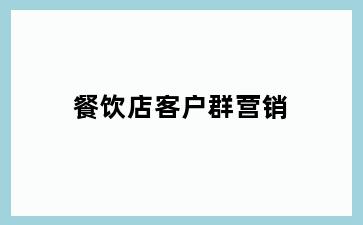 餐饮店客户群营销